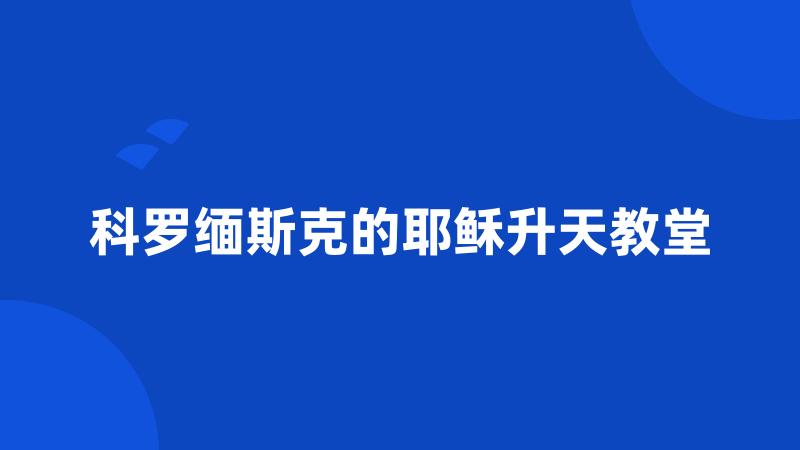 科罗缅斯克的耶稣升天教堂